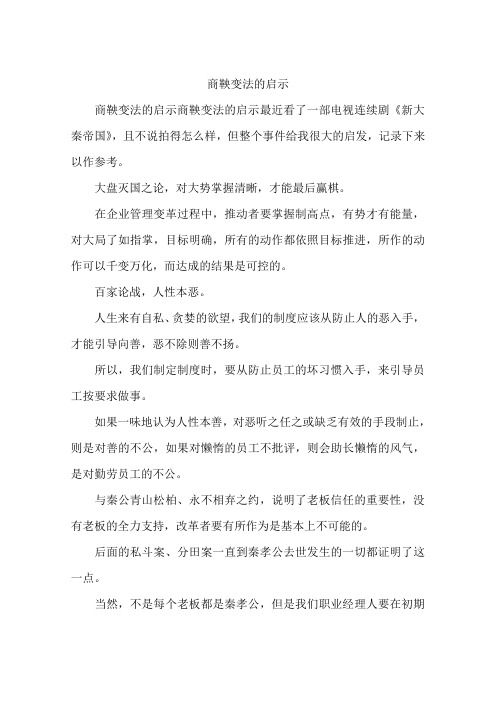 商鞅变法的启示

商鞅变法的启示商鞅变法的启示最近看了一部电视连续剧《新大秦帝国》，且不说拍得怎么样，但整个事件给我很大的启发，记录下来以作参考。

大盘灭国之论，对大势掌握清晰，才能最后赢棋。

在企业管理变革过程中，推动者要掌握制高点，有势才有能量，对大局了如指掌，目标明确，所有的动作都依照目标推进，所作的动作可以千变万化，而达成的结果是可控的。

百家论战，人性本恶。

人生来有自私、贪婪的欲望，我们的制度应该从防止人的恶入手，才能引导向善，恶不除则善不扬。

所以，我们制定制度时，要从防止员工的坏习惯入手，来引导员工按要求做事。

如果一味地认为人性本善，对恶听之任之或缺乏有效的手段制止，则是对善的不公，如果对懒惰的员工不批评，则会助长懒惰的风气，是对勤劳员工的不公。

与秦公青山松柏、永不相弃之约，说明了老板信任的重要性，没有老板的全力支持，改革者要有所作为是基本上不可能的。

后面的私斗案、分田案一直到秦孝公去世发生的一切都证明了这一点。

当然，不是每个老板都是秦孝公，但是我们职业经理人要在初期